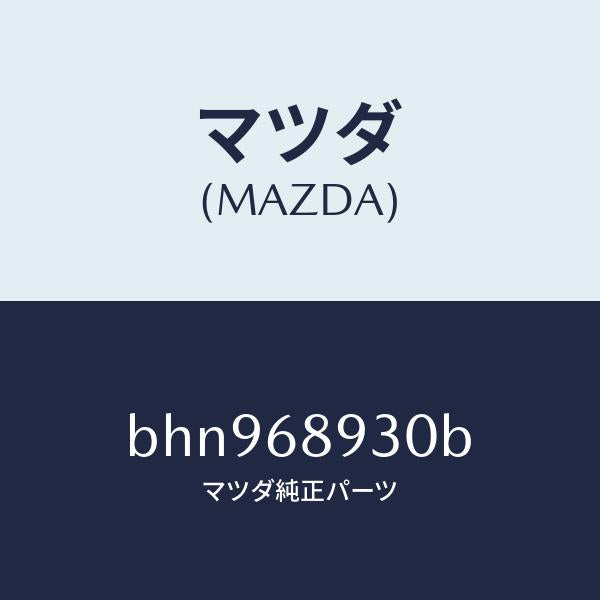 マツダ
(MAZDA)

bhn968930b
マツダ純正パーツ